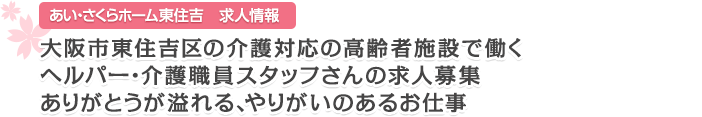 あい・さくらホーム東住吉　求人情報

大阪市東住吉区の介護対応の高齢者施設で働く
ヘルパー・介護職員スタッフさんの求人募集
ありがとうが溢れる、やりがいのあるお仕事